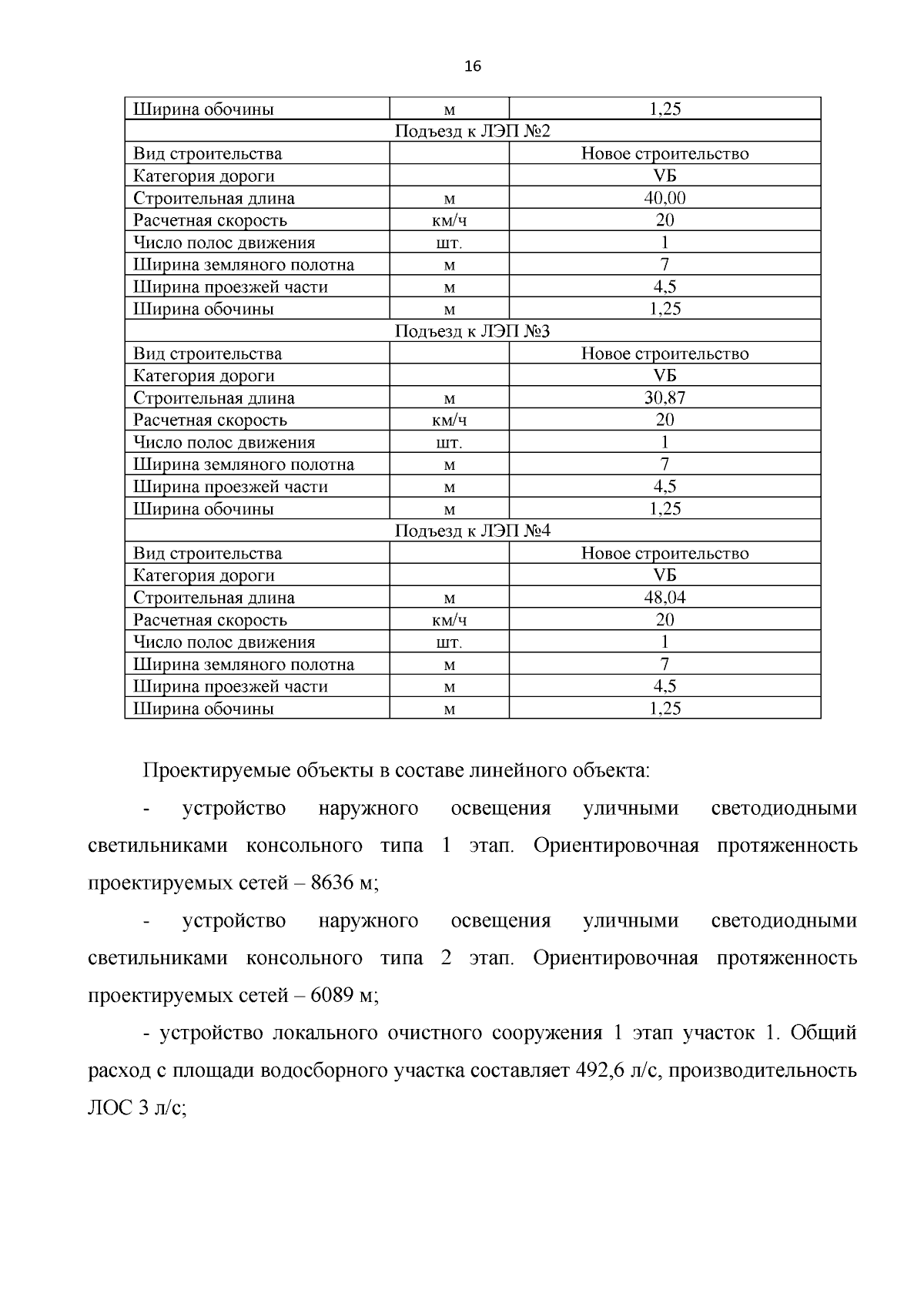 16

| Ширина обочины | м | 1,25 |
|---|---|---|
| Подъезд к ЛЭП №2 | | |
| Вид строительства | | Новое строительство |
| Категория дороги | | VБ |
| Строительная длина | м | 40,00 |
| Расчетная скорость | км/ч | 20 |
| Число полос движения | шт. | 1 |
| Ширина земляного полотна | м | 7 |
| Ширина проезжей части | м | 4,5 |
| Ширина обочины | м | 1,25 |
| Подъезд к ЛЭП №3 | | |
| Вид строительства | | Новое строительство |
| Категория дороги | | VБ |
| Строительная длина | м | 30,87 |
| Расчетная скорость | км/ч | 20 |
| Число полос движения | шт. | 1 |
| Ширина земляного полотна | м | 7 |
| Ширина проезжей части | м | 4,5 |
| Ширина обочины | м | 1,25 |
| Подъезд к ЛЭП №4 | | |
| Вид строительства | | Новое строительство |
| Категория дороги | | VБ |
| Строительная длина | м | 48,04 |
| Расчетная скорость | км/ч | 20 |
| Число полос движения | шт. | 1 |
| Ширина земляного полотна | м | 7 |
| Ширина проезжей части | м | 4,5 |
| Ширина обочины | м | 1,25 |

Проектируемые объекты в составе линейного объекта:

- устройство наружного освещения уличными светодиодными светильниками консольного типа 1 этап. Ориентировочная протяженность проектируемых сетей – 8636 м;

- устройство наружного освещения уличными светодиодными светильниками консольного типа 2 этап. Ориентировочная протяженность проектируемых сетей – 6089 м;

- устройство локального очистного сооружения 1 этап участок 1. Общий расход с площади водосборного участка составляет 492,6 л/с, производительность ЛОС 3 л/с;